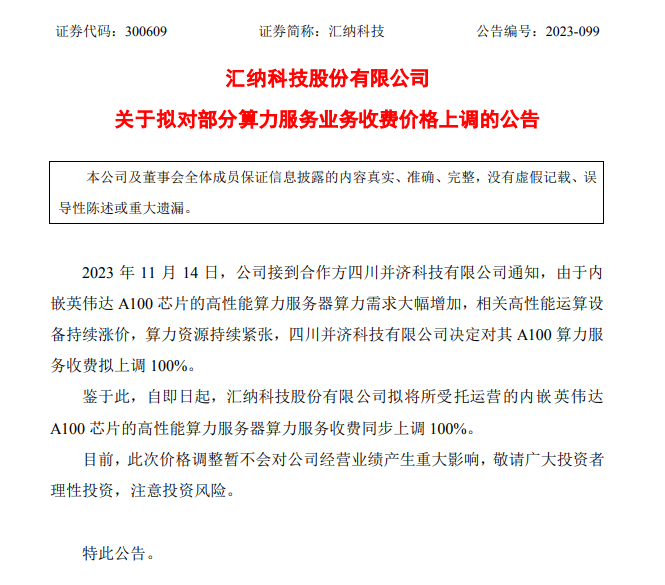 证券代码：300609　　证券简称：汇纳科技　　公告编号：2023-099

汇纳科技股份有限公司

关于拟对部分算力服务业务收费价格上调的公告

本公司及董事会全体成员保证信息披露的内容真实、准确、完整，没有虚假记载、误导性陈述或重大遗漏。

2023 年 11 月 14 日，公司接到合作方四川并济科技有限公司通知，由于内嵌英伟达 A100 芯片的高性能算力服务器算力需求大幅增加，相关高性能运算设备持续涨价，算力资源持续紧张，四川并济科技有限公司决定对其 A100 算力服务收费拟上调 100%。

鉴于此，自即日起，汇纳科技股份有限公司拟将所受托运营的内嵌英伟达 A100 芯片的高性能算力服务器算力服务收费同步上调 100%。

目前，此次价格调整暂不会对公司经营业绩产生重大影响，敬请广大投资者理性投资，注意投资风险。

特此公告。